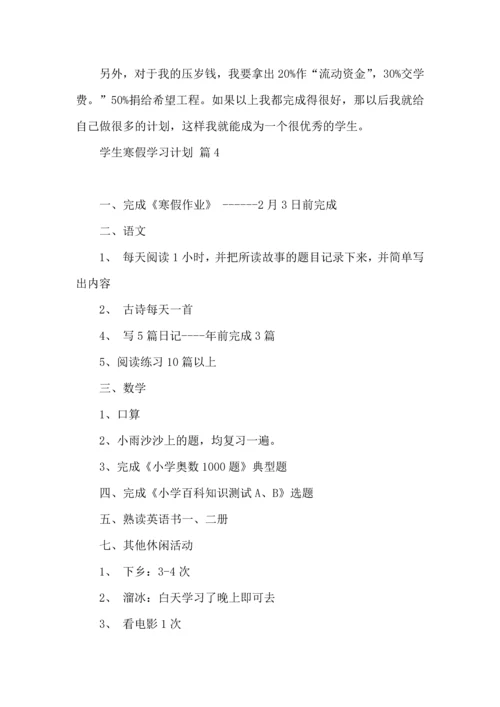 另外，对于我的压岁钱，我要拿出20%作“流动资金”，30%交学费。”50%捐给希望工程。如果以上我都完成得很好，那以后我就给自己做很多的计划，这样我就能成为一个很优秀的学生。

学生寒假学习计划 篇4

一、完成《寒假作业》 ------2月3日前完成

二、语文

1、 每天阅读1小时，并把所读故事的题目记录下来，并简单写出内容

2、 古诗每天一首

4、 写5篇日记----年前完成3篇

5、阅读练习10篇以上

三、数学

1、口算

2、小雨沙沙上的题，均复习一遍。

3、完成《小学奥数1000题》典型题

四、完成《小学百科知识测试A、B》选题

五、熟读英语书一、二册

七、其他休闲活动

1、 下乡：3-4次

2、 溜冰：白天学习了晚上即可去

3、 看电影1次